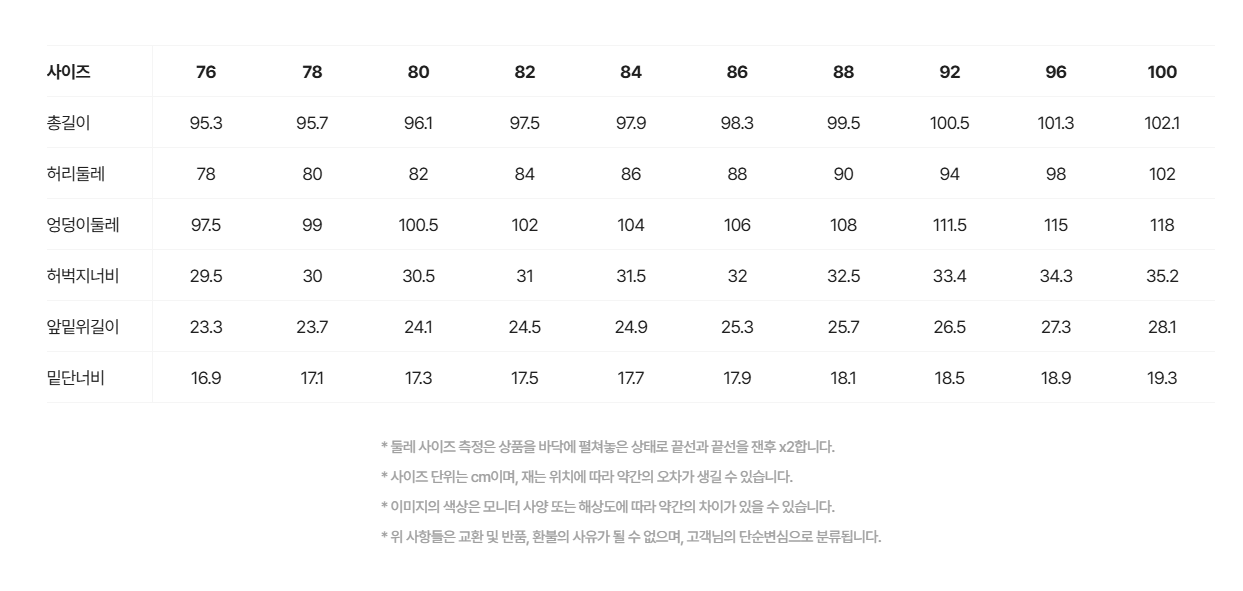 | 사이즈 | 76 | 78 | 80 | 82 | 84 | 86 | 88 | 92 | 96 | 100 |
|---|---|---|---|---|---|---|---|---|---|---|
| 총길이 | 95.3 | 95.7 | 96.1 | 97.5 | 97.9 | 98.3 | 99.5 | 100.5 | 101.3 | 102.1 |
| 허리둘레 | 78 | 80 | 82 | 84 | 86 | 88 | 90 | 94 | 98 | 102 |
| 엉덩이둘레 | 97.5 | 99 | 100.5 | 102 | 104 | 106 | 108 | 111.5 | 115 | 118 |
| 허벅지너비 | 29.5 | 30 | 30.5 | 31 | 31.5 | 32 | 32.5 | 33.4 | 34.3 | 35.2 |
| 앞밑위길이 | 23.3 | 23.7 | 24.1 | 24.5 | 24.9 | 25.3 | 25.7 | 26.5 | 27.3 | 28.1 |
| 밑단너비 | 16.9 | 17.1 | 17.3 | 17.5 | 17.7 | 17.9 | 18.1 | 18.5 | 18.9 | 19.3 |

* 둘레 사이즈 측정은 상품을 바닥에 펼쳐놓은 상태로 끝선과 끝선을 잰후 x2합니다.
* 사이즈 단위는 cm이며, 재는 위치에 따라 약간의 오차가 생길 수 있습니다.
* 이미지의 색상은 모니터 사양 또는 해상도에 따라 약간의 차이가 있을 수 있습니다.
* 위 사항들은 교환 및 반품, 환불의 사유가 될 수 없으며, 고객님의 단순변심으로 분류됩니다.